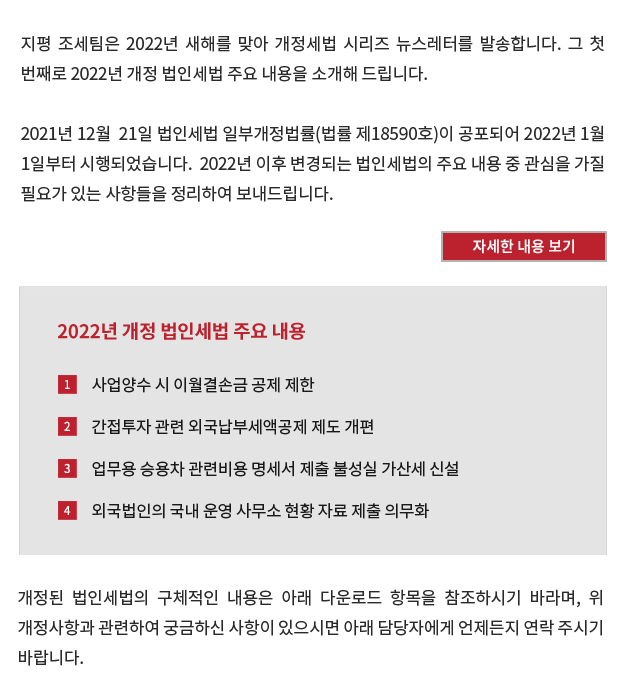 지평 조세팀은 2022년 새해를 맞아 개정세법 시리즈 뉴스레터를 발송합니다. 그 첫 번째로 2022년 개정 법인세법 주요 내용을 소개해 드립니다.

2021년 12월 21일 법인세법 일부개정법률(법률 제18590호)이 공포되어 2022년 1월 1일부터 시행되었습니다. 2022년 이후 변경되는 법인세법의 주요 내용 중 관심을 가질 필요가 있는 사항들을 정리하여 보내드립니다.

자세한 내용 보기

2022년 개정 법인세법 주요 내용

1 사업양수 시 이월결손금 공제 제한

2 간접투자 관련 외국납부세액공제 제도 개편

3 업무용 승용차 관련비용 명세서 제출 불성실 가산세 신설

4 외국법인의 국내 운영 사무소 현황 자료 제출 의무화

개정된 법인세법의 구체적인 내용은 아래 다운로드 항목을 참조하시기 바라며, 위 개정사항과 관련하여 궁금하신 사항이 있으시면 아래 담당자에게 언제든지 연락 주시기 바랍니다.